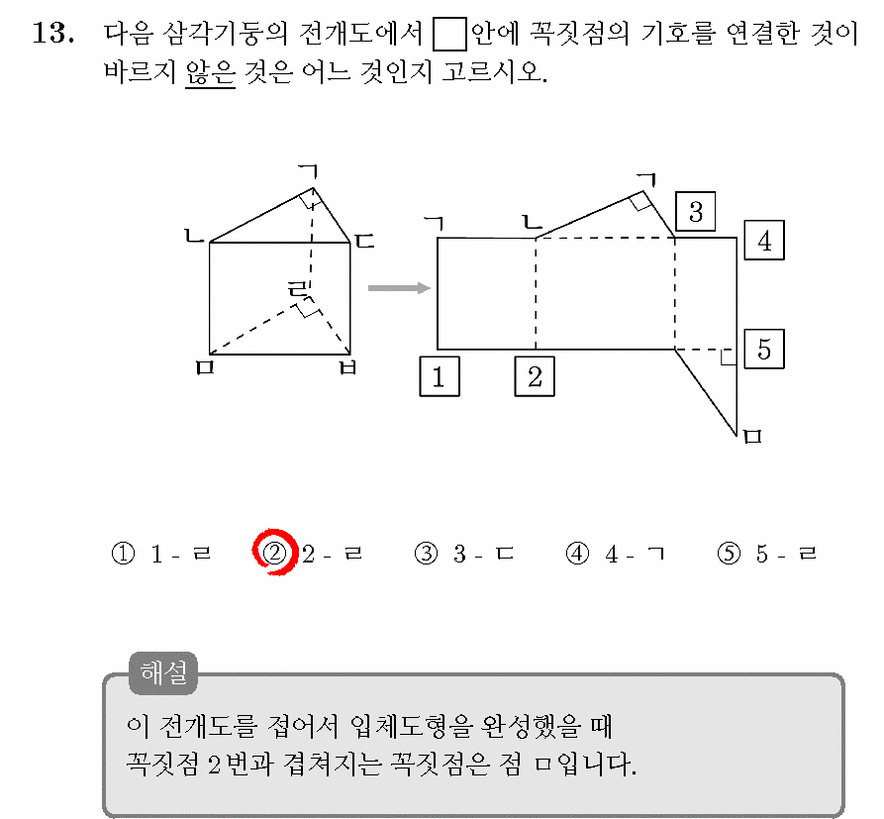 13. 다음 삼각기둥의 전개도에서 □안에 꼭짓점의 기호를 연결한 것이 바르지 않은 것은 어느 것인지 고르시오.

ㄱ
ㄴ
ㄷ
ㄹ
ㅁ
ㅂ

ㄱ ㄴ ㄱ
3
4
5
1 2
ㅁ

① 1 - ㄹ ② 2 - ㄹ ③ 3 - ㄷ ④ 4 - ㄱ ⑤ 5 - ㄹ

해설
이 전개도를 접어서 입체도형을 완성했을 때 꼭짓점 2번과 겹쳐지는 꼭짓점은 점 ㅁ입니다.